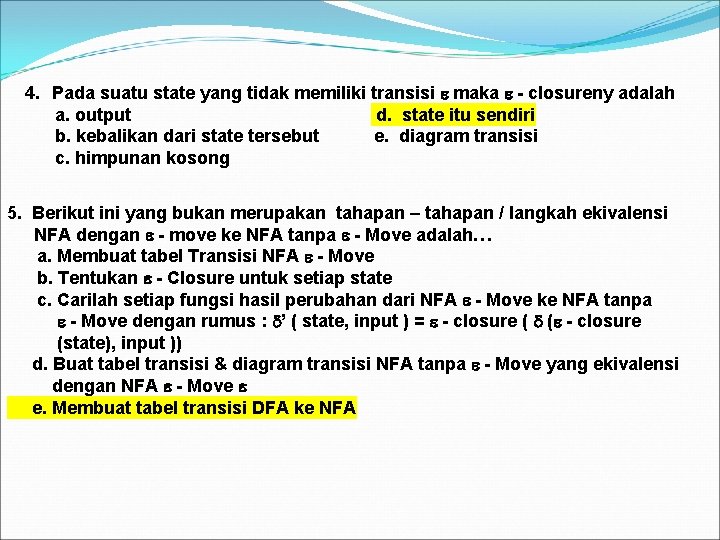 4. Pada suatu state yang tidak memiliki transisi ε maka ε - closureny adalah
a. output
b. kebalikan dari state tersebut
c. himpunan kosong
d. state itu sendiri
e. diagram transisi

5. Berikut ini yang bukan merupakan tahapan – tahapan / langkah ekivalensi NFA dengan ε - move ke NFA tanpa ε - Move adalah…
a. Membuat tabel Transisi NFA ε - Move
b. Tentukan ε - Closure untuk setiap state
c. Carilah setiap fungsi hasil perubahan dari NFA ε - Move ke NFA tanpa ε - Move dengan rumus : δ' ( state, input ) = ε - closure ( δ (ε - closure (state), input ))
d. Buat tabel transisi & diagram transisi NFA tanpa ε - Move yang ekivalensi dengan NFA ε - Move ε
e. Membuat tabel transisi DFA ke NFA